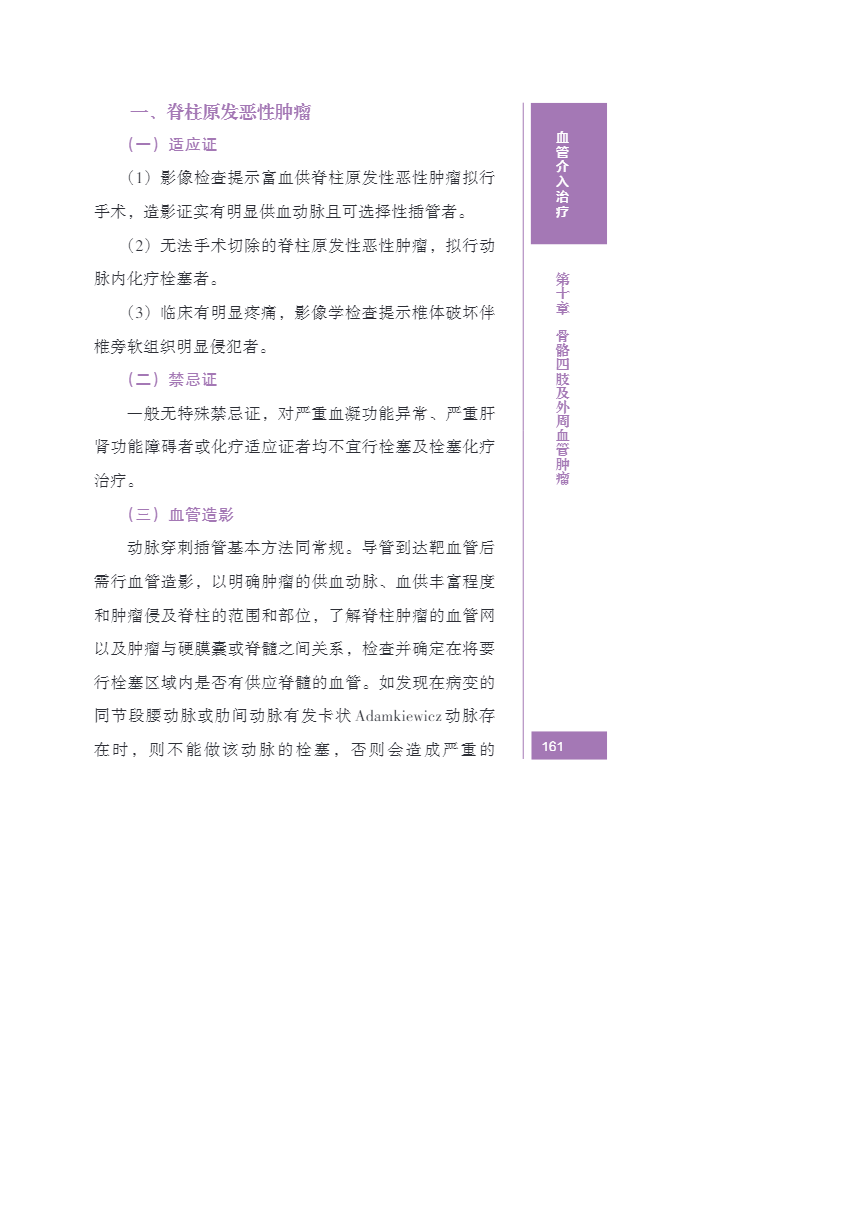 一、脊柱原发恶性肿瘤

（一）适应证

（1）影像检查提示富血供脊柱原发性恶性肿瘤拟行手术，造影证实有明显供血动脉且可选择性插管者。

（2）无法手术切除的脊柱原发性恶性肿瘤，拟行动脉内化疗栓塞者。

（3）临床有明显疼痛，影像学检查提示椎体破坏伴椎旁软组织明显侵犯者。

（二）禁忌证

一般无特殊禁忌证，对严重血凝功能异常、严重肝肾功能障碍者或化疗适应证者均不宜行栓塞及栓塞化疗治疗。

（三）血管造影

动脉穿刺插管基本方法同常规。导管到达靶血管后需行血管造影，以明确肿瘤的供血动脉、血供丰富程度和肿瘤侵及脊柱的范围和部位，了解脊柱肿瘤的血管网以及肿瘤与硬膜囊或脊髓之间关系，检查并确定在将要行栓塞区域内是否有供应脊髓的血管。如发现在病变的同节段腰动脉或肋间动脉有发卡状Adamkiewicz动脉存在时，则不能做该动脉的栓塞，否则会造成严重的

血管介入治疗

第十章 骨骼四肢及外周血管肿瘤

161